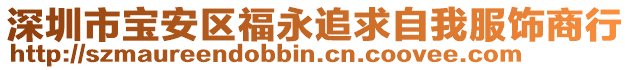 深圳市宝安区福永追求自我服饰商行
http://szmaureendobbin.cn.coovee.com